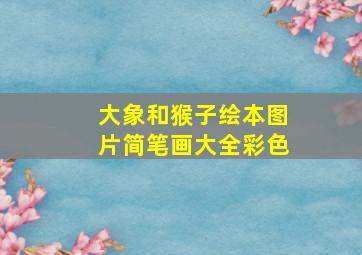 大象和猴子绘本图片简笔画大全彩色